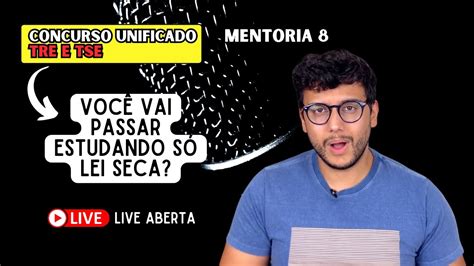 CONCURSO UNIFICADO
TRE E TSE

MENTORIA 8

VOCÊ VAI PASSAR ESTUDANDO SÓ LEI SECA?

LIVE LIVE ABERTA